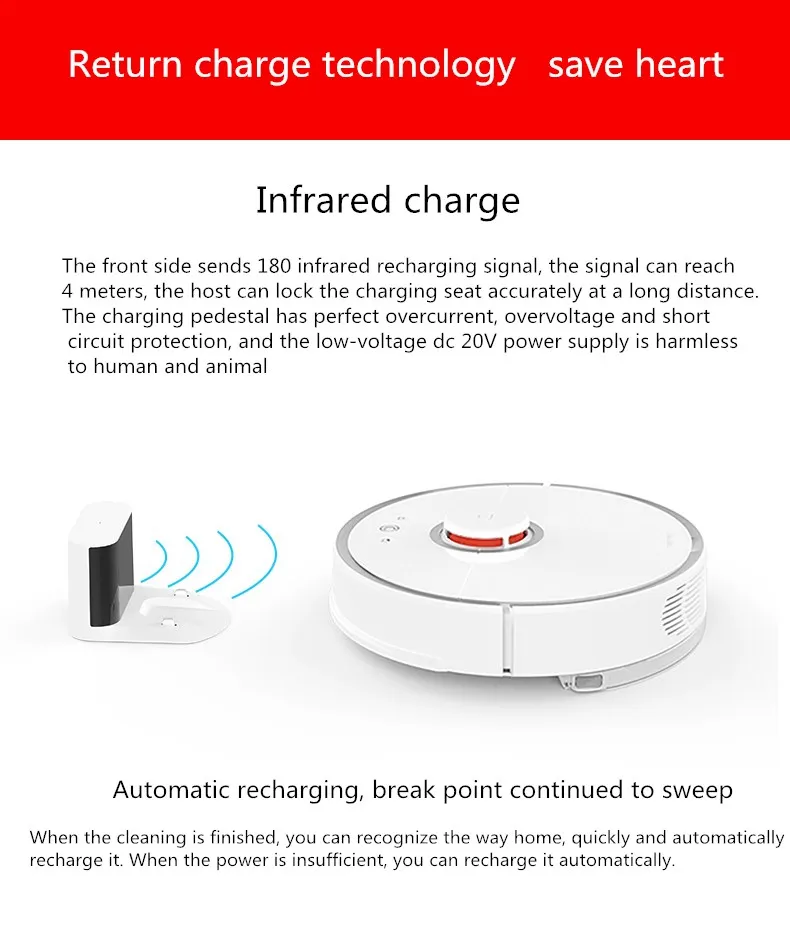 Return charge technology save heart

Infrared charge

The front side sends 180 infrared recharging signal, the signal can reach 4 meters, the host can lock the charging seat accurately at a long distance. The charging pedestal has perfect overcurrent, overvoltage and short circuit protection, and the low-voltage dc 20V power supply is harmless to human and animal

Automatic recharging, break point continued to sweep

When the cleaning is finished, you can recognize the way home, quickly and automatically recharge it. When the power is insufficient, you can recharge it automatically.